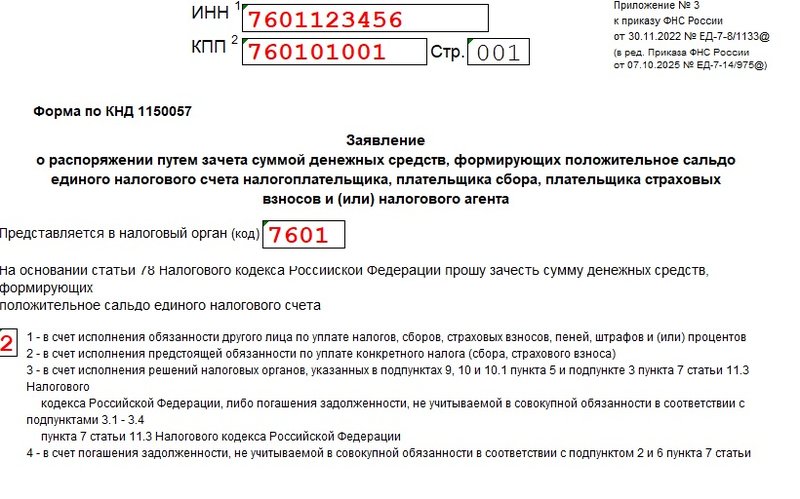 ИНН $^1$ 7601123456

КПП $^2$ 760101001 Стр. 001

Приложение № 3
к приказу ФНС России
от 30.11.2022 № ЕД-7-8/1133@
(в ред. Приказа ФНС России
от 07.10.2025 № ЕД-7-14/975@)

Форма по КНД 1150057

Заявление
о распоряжении путем зачета суммой денежных средств, формирующих положительное сальдо единого налогового счета налогоплательщика, плательщика сбора, плательщика страховых взносов и (или) налогового агента

Представляется в налоговый орган (код) 7601

На основании статьи 78 Налогового кодекса Российской Федерации прошу зачесть сумму денежных средств, формирующих
положительное сальдо единого налогового счета

2 1 - в счет исполнения обязанности другого лица по уплате налогов, сборов, страховых взносов, пеней, штрафов и (или) процентов
2 - в счет исполнения предстоящей обязанности по уплате конкретного налога (сбора, страхового взноса)
3 - в счет исполнения решений налоговых органов, указанных в подпунктах 9, 10 и 10.1 пункта 5 и подпункте 3 пункта 7 статьи 11.3 Налогового
кодекса Российской Федерации, либо погашения задолженности, не учитываемой в совокупной обязанности в соответствии с подпунктами 3.1 - 3.4
пункта 7 статьи 11.3 Налогового кодекса Российской Федерации
4 - в счет погашения задолженности, не учитываемой в совокупной обязанности в соответствии с подпунктом 2 и 6 пункта 7 статьи